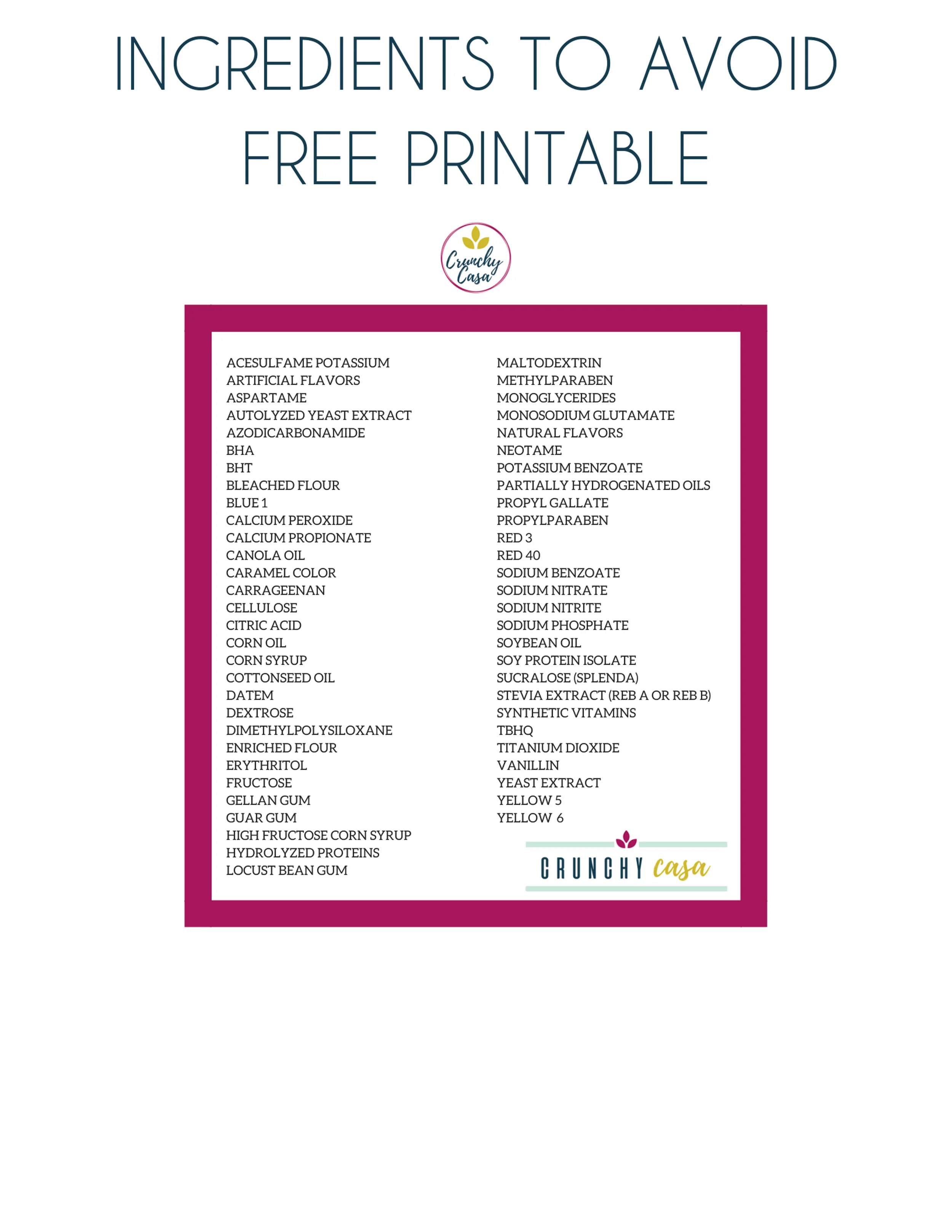 INGREDIENTS TO AVOID
FREE PRINTABLE

Crunchy Casa

ACESULFAME POTASSIUM
ARTIFICIAL FLAVORS
ASPARTAME
AUTOLYZED YEAST EXTRACT
AZODICARBONAMIDE
BHA
BHT
BLEACHED FLOUR
BLUE 1
CALCIUM PEROXIDE
CALCIUM PROPIONATE
CANOLA OIL
CARAMEL COLOR
CARRAGEENAN
CELLULOSE
CITRIC ACID
CORN OIL
CORN SYRUP
COTTONSEED OIL
DATEM
DEXTROSE
DIMETHYLPOLYSILOXANE
ENRICHED FLOUR
ERYTHRITOL
FRUCTOSE
GELLAN GUM
GUAR GUM
HIGH FRUCTOSE CORN SYRUP
HYDROLYZED PROTEINS
LOCUST BEAN GUM

MALTODEXTRIN
METHYLPARABEN
MONOGLYCERIDES
MONOSODIUM GLUTAMATE
NATURAL FLAVORS
NEOTAME
POTASSIUM BENZOATE
PARTIALLY HYDROGENATED OILS
PROPYL GALLATE
PROPYLPARABEN
RED 3
RED 40
SODIUM BENZOATE
SODIUM NITRATE
SODIUM NITRITE
SODIUM PHOSPHATE
SOYBEAN OIL
SOY PROTEIN ISOLATE
SUCRALOSE (SPLENDA)
STEVIA EXTRACT (REB A OR REB B)
SYNTHETIC VITAMINS
TBHQ
TITANIUM DIOXIDE
VANILLIN
YEAST EXTRACT
YELLOW 5
YELLOW 6

CRUNCHY casa